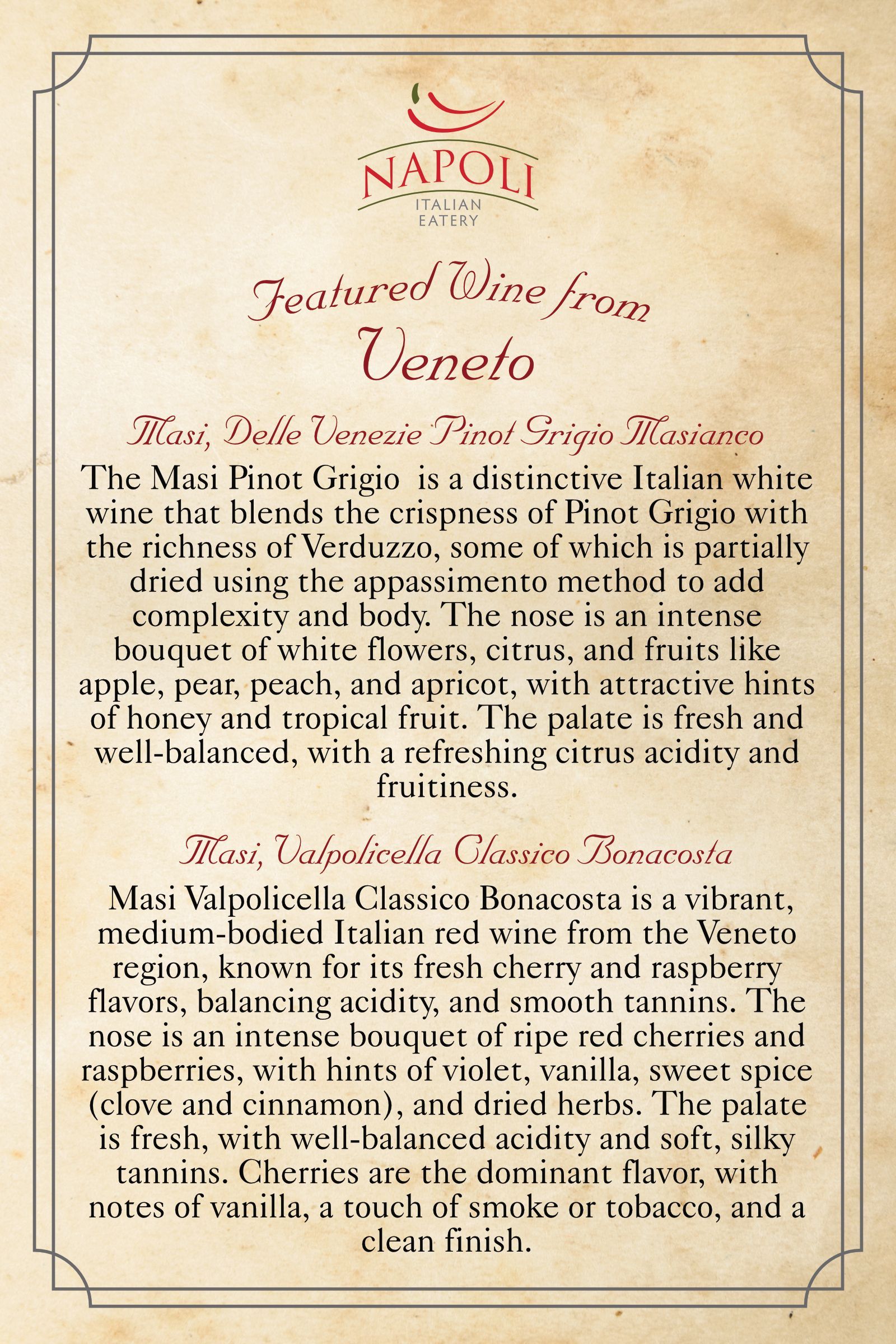 NAPOLI
ITALIAN EATERY

Featured Wine from
Veneto

Masi, Delle Venezie Pinot Grigio Masianco

The Masi Pinot Grigio is a distinctive Italian white wine that blends the crispness of Pinot Grigio with the richness of Verduzzo, some of which is partially dried using the appassimento method to add complexity and body. The nose is an intense bouquet of white flowers, citrus, and fruits like apple, pear, peach, and apricot, with attractive hints of honey and tropical fruit. The palate is fresh and well-balanced, with a refreshing citrus acidity and fruitiness.

Masi, Valpolicella Classico Bonacosta

Masi Valpolicella Classico Bonacosta is a vibrant, medium-bodied Italian red wine from the Veneto region, known for its fresh cherry and raspberry flavors, balancing acidity, and smooth tannins. The nose is an intense bouquet of ripe red cherries and raspberries, with hints of violet, vanilla, sweet spice (clove and cinnamon), and dried herbs. The palate is fresh, with well-balanced acidity and soft, silky tannins. Cherries are the dominant flavor, with notes of vanilla, a touch of smoke or tobacco, and a clean finish.